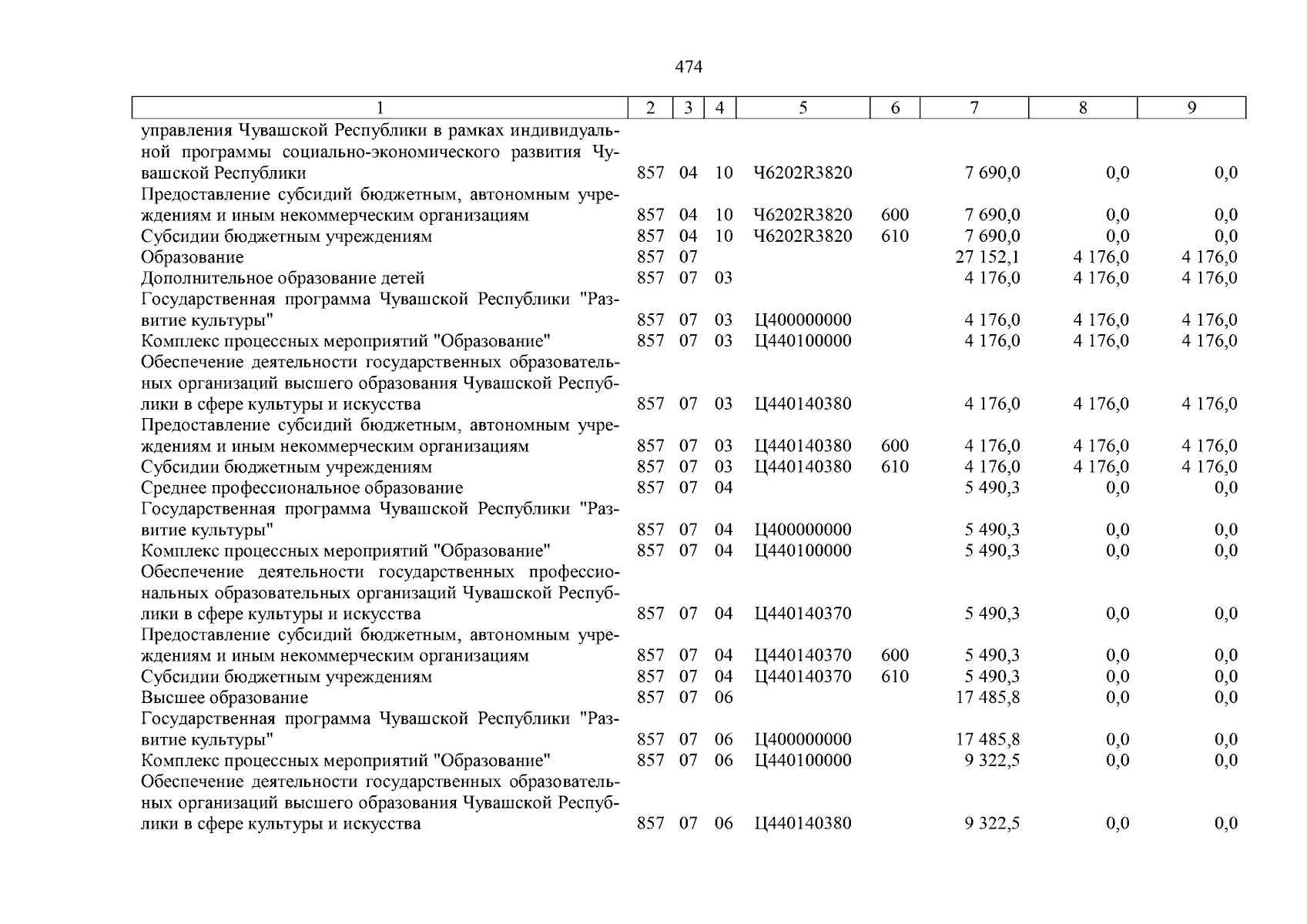 474

| 1 | 2 | 3 | 4 | 5 | 6 | 7 | 8 | 9 |
|---|---|---|---|---|---|---|---|---|
| управления Чувашской Республики в рамках индивидуальной программы социально-экономического развития Чувашской Республики | 857 | 04 | 10 | Ч6202R3820 | | 7 690,0 | 0,0 | 0,0 |
| Предоставление субсидий бюджетным, автономным учреждениям и иным некоммерческим организациям | 857 | 04 | 10 | Ч6202R3820 | 600 | 7 690,0 | 0,0 | 0,0 |
| Субсидии бюджетным учреждениям | 857 | 04 | 10 | Ч6202R3820 | 610 | 7 690,0 | 0,0 | 0,0 |
| Образование | 857 | 07 | | | | 27 152,1 | 4 176,0 | 4 176,0 |
| Дополнительное образование детей | 857 | 07 | 03 | | | 4 176,0 | 4 176,0 | 4 176,0 |
| Государственная программа Чувашской Республики "Развитие культуры" | 857 | 07 | 03 | Ц400000000 | | 4 176,0 | 4 176,0 | 4 176,0 |
| Комплекс процессных мероприятий "Образование" | 857 | 07 | 03 | Ц440100000 | | 4 176,0 | 4 176,0 | 4 176,0 |
| Обеспечение деятельности государственных образовательных организаций высшего образования Чувашской Республики в сфере культуры и искусства | 857 | 07 | 03 | Ц440140380 | | 4 176,0 | 4 176,0 | 4 176,0 |
| Предоставление субсидий бюджетным, автономным учреждениям и иным некоммерческим организациям | 857 | 07 | 03 | Ц440140380 | 600 | 4 176,0 | 4 176,0 | 4 176,0 |
| Субсидии бюджетным учреждениям | 857 | 07 | 03 | Ц440140380 | 610 | 4 176,0 | 4 176,0 | 4 176,0 |
| Среднее профессиональное образование | 857 | 07 | 04 | | | 5 490,3 | 0,0 | 0,0 |
| Государственная программа Чувашской Республики "Развитие культуры" | 857 | 07 | 04 | Ц400000000 | | 5 490,3 | 0,0 | 0,0 |
| Комплекс процессных мероприятий "Образование" | 857 | 07 | 04 | Ц440100000 | | 5 490,3 | 0,0 | 0,0 |
| Обеспечение деятельности государственных профессиональных образовательных организаций Чувашской Республики в сфере культуры и искусства | 857 | 07 | 04 | Ц440140370 | | 5 490,3 | 0,0 | 0,0 |
| Предоставление субсидий бюджетным, автономным учреждениям и иным некоммерческим организациям | 857 | 07 | 04 | Ц440140370 | 600 | 5 490,3 | 0,0 | 0,0 |
| Субсидии бюджетным учреждениям | 857 | 07 | 04 | Ц440140370 | 610 | 5 490,3 | 0,0 | 0,0 |
| Высшее образование | 857 | 07 | 06 | | | 17 485,8 | 0,0 | 0,0 |
| Государственная программа Чувашской Республики "Развитие культуры" | 857 | 07 | 06 | Ц400000000 | | 17 485,8 | 0,0 | 0,0 |
| Комплекс процессных мероприятий "Образование" | 857 | 07 | 06 | Ц440100000 | | 9 322,5 | 0,0 | 0,0 |
| Обеспечение деятельности государственных образовательных организаций высшего образования Чувашской Республики в сфере культуры и искусства | 857 | 07 | 06 | Ц440140380 | | 9 322,5 | 0,0 | 0,0 |